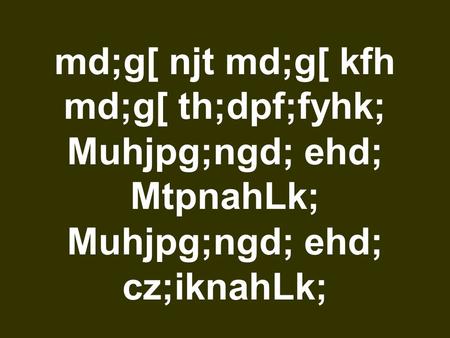 md;g[ njt md;g[ kfh md;g[ th;dpf;fyhk;
Muhjpg;ngd; ehd; MtpnahLk;
Muhjpg;ngd; ehd; cz;iknahLk;